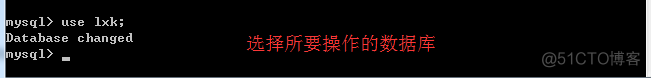 mysql> use lxk;
Database changed
mysql> _

选择所要操作的数据库

@51CTO博客